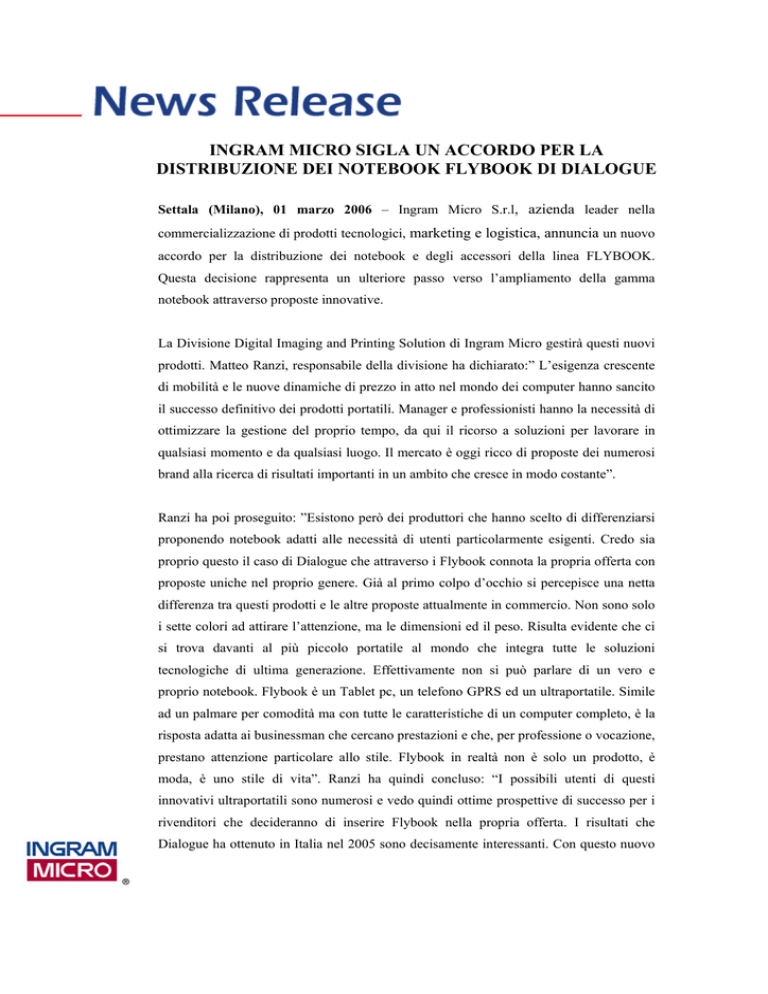 News Release

INGRAM MICRO SIGLA UN ACCORDO PER LA DISTRIBUZIONE DEI NOTEBOOK FLYBOOK DI DIALOGUE

Settala (Milano), 01 marzo 2006 – Ingram Micro S.r.l, azienda leader nella commercializzazione di prodotti tecnologici, marketing e logistica, annuncia un nuovo accordo per la distribuzione dei notebook e degli accessori della linea FLYBOOK. Questa decisione rappresenta un ulteriore passo verso l'ampliamento della gamma notebook attraverso proposte innovative.

La Divisione Digital Imaging and Printing Solution di Ingram Micro gestirà questi nuovi prodotti. Matteo Ranzi, responsabile della divisione ha dichiarato:" L'esigenza crescente di mobilità e le nuove dinamiche di prezzo in atto nel mondo dei computer hanno sancito il successo definitivo dei prodotti portatili. Manager e professionisti hanno la necessità di ottimizzare la gestione del proprio tempo, da qui il ricorso a soluzioni per lavorare in qualsiasi momento e da qualsiasi luogo. Il mercato è oggi ricco di proposte dei numerosi brand alla ricerca di risultati importanti in un ambito che cresce in modo costante".

Ranzi ha poi proseguito: "Esistono però dei produttori che hanno scelto di differenziarsi proponendo notebook adatti alle necessità di utenti particolarmente esigenti. Credo sia proprio questo il caso di Dialogue che attraverso i Flybook connota la propria offerta con proposte uniche nel proprio genere. Già al primo colpo d'occhio si percepisce una netta differenza tra questi prodotti e le altre proposte attualmente in commercio. Non sono solo i sette colori ad attirare l'attenzione, ma le dimensioni ed il peso. Risulta evidente che ci si trova davanti al più piccolo portatile al mondo che integra tutte le soluzioni tecnologiche di ultima generazione. Effettivamente non si può parlare di un vero e proprio notebook. Flybook è un Tablet pc, un telefono GPRS ed un ultraportatile. Simile ad un palmare per comodità ma con tutte le caratteristiche di un computer completo, è la risposta adatta ai businessman che cercano prestazioni e che, per professione o vocazione, prestano attenzione particolare allo stile. Flybook in realtà non è solo un prodotto, è moda, è uno stile di vita". Ranzi ha quindi concluso: "I possibili utenti di questi innovativi ultraportatili sono numerosi e vedo quindi ottime prospettive di successo per i rivenditori che decideranno di inserire Flybook nella propria offerta. I risultati che Dialogue ha ottenuto in Italia nel 2005 sono decisamente interessanti. Con questo nuovo

INGRAM MICRO ®